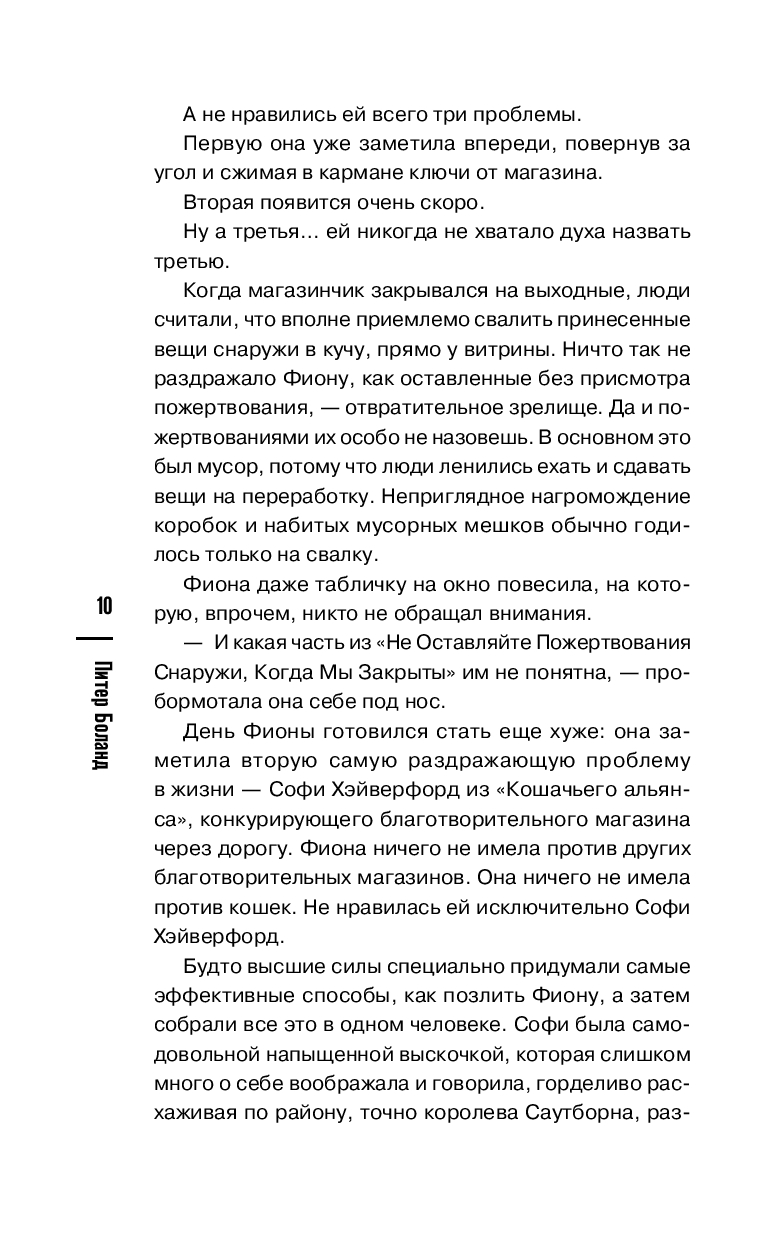 А не нравились ей всего три проблемы.

Первую она уже заметила впереди, повернув за угол и сжимая в кармане ключи от магазина.

Вторая появится очень скоро.

Ну а третья… ей никогда не хватало духа назвать третью.

Когда магазинчик закрывался на выходные, люди считали, что вполне приемлемо свалить принесенные вещи снаружи в кучу, прямо у витрины. Ничто так не раздражало Фиону, как оставленные без присмотра пожертвования, — отвратительное зрелище. Да и пожертвованиями их особо не назовешь. В основном это был мусор, потому что люди ленились ехать и сдавать вещи на переработку. Неприглядное нагромождение коробок и набитых мусорных мешков обычно годилось только на свалку.

Фиона даже табличку на окно повесила, на которую, впрочем, никто не обращал внимания.

— И какая часть из «Не Оставляйте Пожертвования Снаружи, Когда Мы Закрыты» им не понятна, — пробормотала она себе под нос.

День Фионы готовился стать еще хуже: она заметила вторую самую раздражающую проблему в жизни — Софи Хэйверфорд из «Кошачьего альянса», конкурирующего благотворительного магазина через дорогу. Фиона ничего не имела против других благотворительных магазинов. Она ничего не имела против кошек. Не нравилась ей исключительно Софи Хэйверфорд.

Будто высшие силы специально придумали самые эффективные способы, как позлить Фиону, а затем собрали все это в одном человеке. Софи была самодовольной напыщенной выскочкой, которая слишком много о себе воображала и говорила, горделиво расхаживая по району, точно королева Саутборна, раз-

10

Питер Боланд